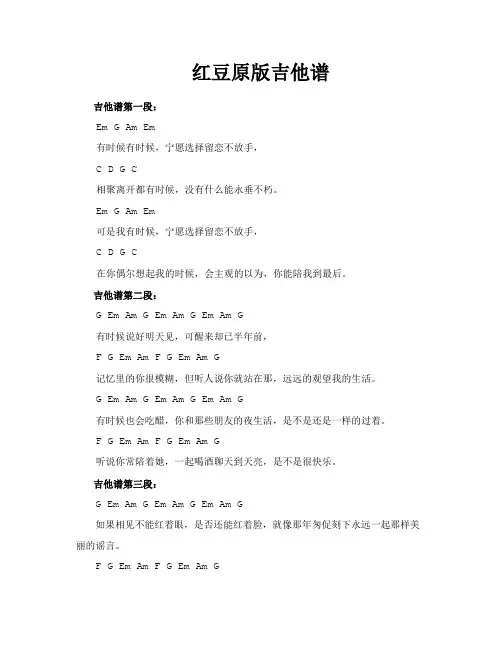 红豆原版吉他谱

吉他谱第一段：

Em G Am Em

有时候有时候，宁愿选择留恋不放手，

C D G C

相聚离开都有时候，没有什么能永垂不朽。

Em G Am Em

可是我有时候，宁愿选择留恋不放手，

C D G C

在你偶尔想起我的时候，会主观的以为，你能陪我到最后。

吉他谱第二段：

G Em Am G Em Am G Em Am G

有时候说好明天见，可醒来却已半年前，

F G Em Am F G Em Am G

记忆里的你很模糊，但听人说你就站在那，远远的观望我的生活。

G Em Am G Em Am G Em Am G

有时候也会吃醋，你和那些朋友的夜生活，是不是还是一样的过着。

F G Em Am F G Em Am G

听说你常陪着她，一起喝酒聊天到天亮，是不是很快乐。

吉他谱第三段：

G Em Am G Em Am G Em Am G

如果相见不能红着眼，是否还能红着脸，就像那年匆促刻下永远一起那样美丽的谣言。

F G Em Am F G Em Am G